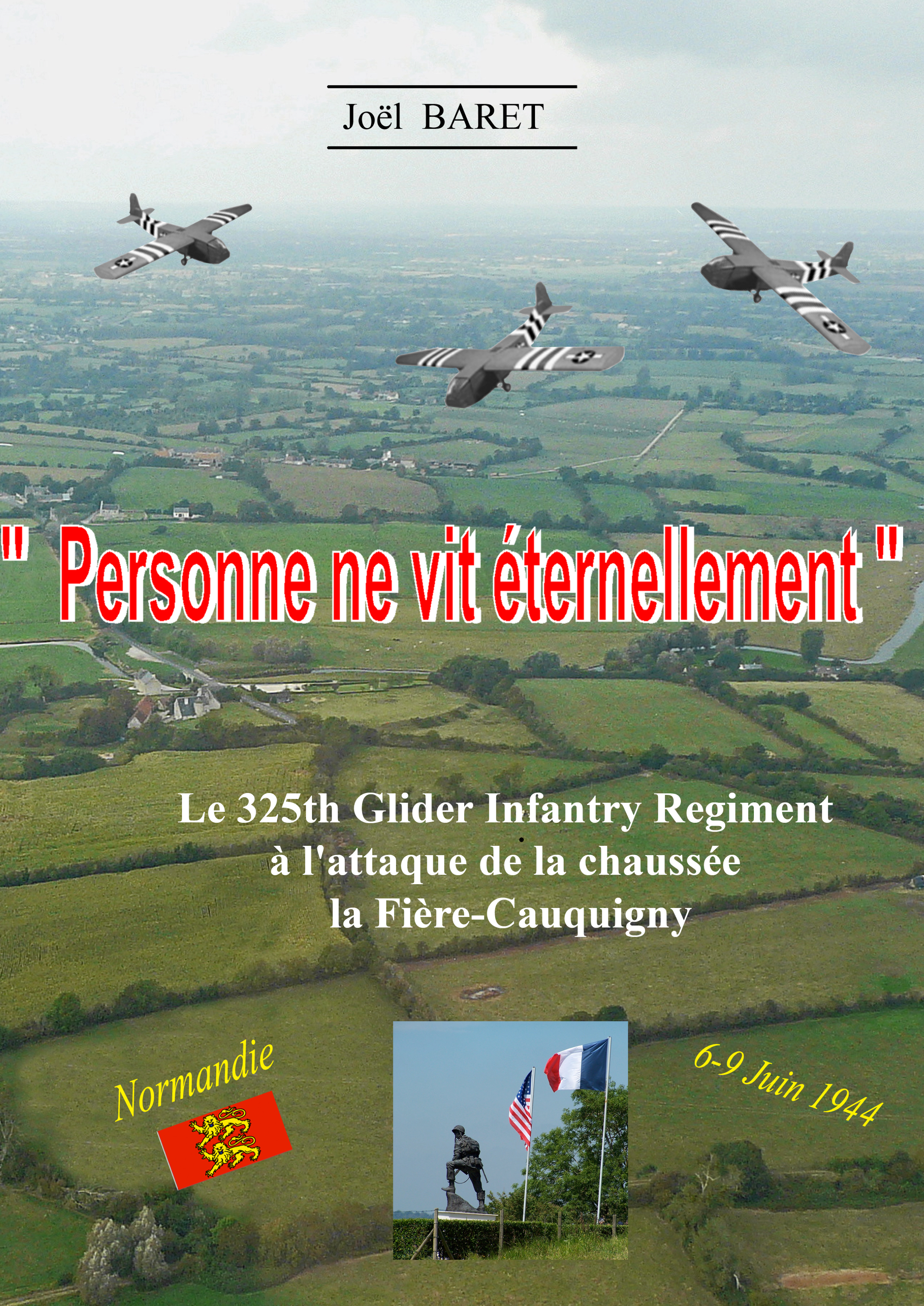 Joël BARET

" Personne ne vit éternellement "

Le 325th Glider Infantry Regiment
à l'attaque de la chaussée
la Fière-Cauquigny

Normandie

6-9 Juin 1944